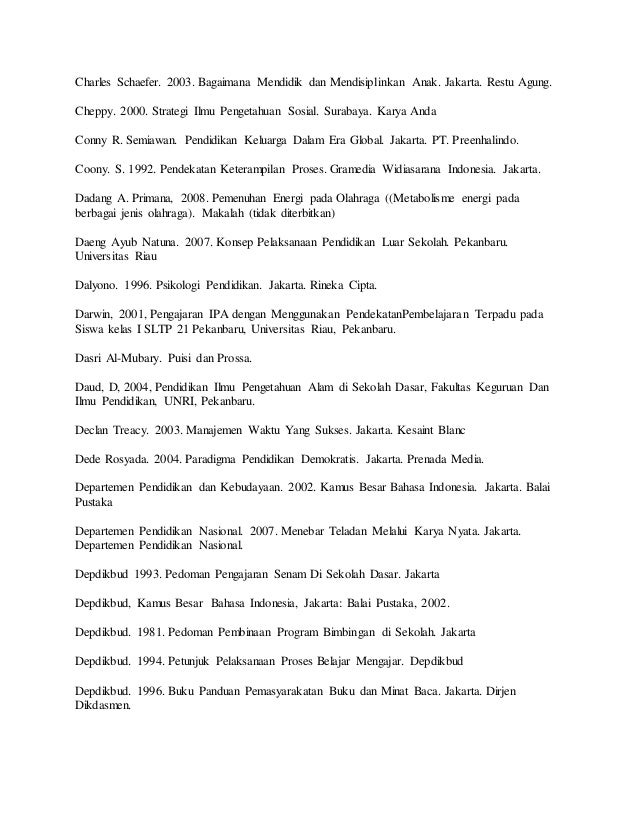 Charles Schaefer. 2003. Bagaimana Mendidik dan Mendisiplinkan Anak. Jakarta. Restu Agung.

Cheppy. 2000. Strategi Ilmu Pengetahuan Sosial. Surabaya. Karya Anda

Conny R. Semiawan. Pendidikan Keluarga Dalam Era Global. Jakarta. PT. Preenhalindo.

Coony. S. 1992. Pendekatan Keterampilan Proses. Gramedia Widiasarana Indonesia. Jakarta.

Dadang A. Primana, 2008. Pemenuhan Energi pada Olahraga ((Metabolisme energi pada berbagai jenis olahraga). Makalah (tidak diterbitkan)

Daeng Ayub Natuna. 2007. Konsep Pelaksanaan Pendidikan Luar Sekolah. Pekanbaru. Universitas Riau

Dalyono. 1996. Psikologi Pendidikan. Jakarta. Rineka Cipta.

Darwin, 2001, Pengajaran IPA dengan Menggunakan PendekatanPembelajaran Terpadu pada Siswa kelas I SLTP 21 Pekanbaru, Universitas Riau, Pekanbaru.

Dasri Al-Mubary. Puisi dan Prossa.

Daud, D, 2004, Pendidikan Ilmu Pengetahuan Alam di Sekolah Dasar, Fakultas Keguruan Dan Ilmu Pendidikan, UNRI, Pekanbaru.

Declan Treacy. 2003. Manajemen Waktu Yang Sukses. Jakarta. Kesaint Blanc

Dede Rosyada. 2004. Paradigma Pendidikan Demokratis. Jakarta. Prenada Media.

Departemen Pendidikan dan Kebudayaan. 2002. Kamus Besar Bahasa Indonesia. Jakarta. Balai Pustaka

Departemen Pendidikan Nasional. 2007. Menebar Teladan Melalui Karya Nyata. Jakarta. Departemen Pendidikan Nasional.

Depdikbud 1993. Pedoman Pengajaran Senam Di Sekolah Dasar. Jakarta

Depdikbud, Kamus Besar Bahasa Indonesia, Jakarta: Balai Pustaka, 2002.

Depdikbud. 1981. Pedoman Pembinaan Program Bimbingan di Sekolah. Jakarta

Depdikbud. 1994. Petunjuk Pelaksanaan Proses Belajar Mengajar. Depdikbud

Depdikbud. 1996. Buku Panduan Pemasyarakatan Buku dan Minat Baca. Jakarta. Dirjen Dikdasmen.